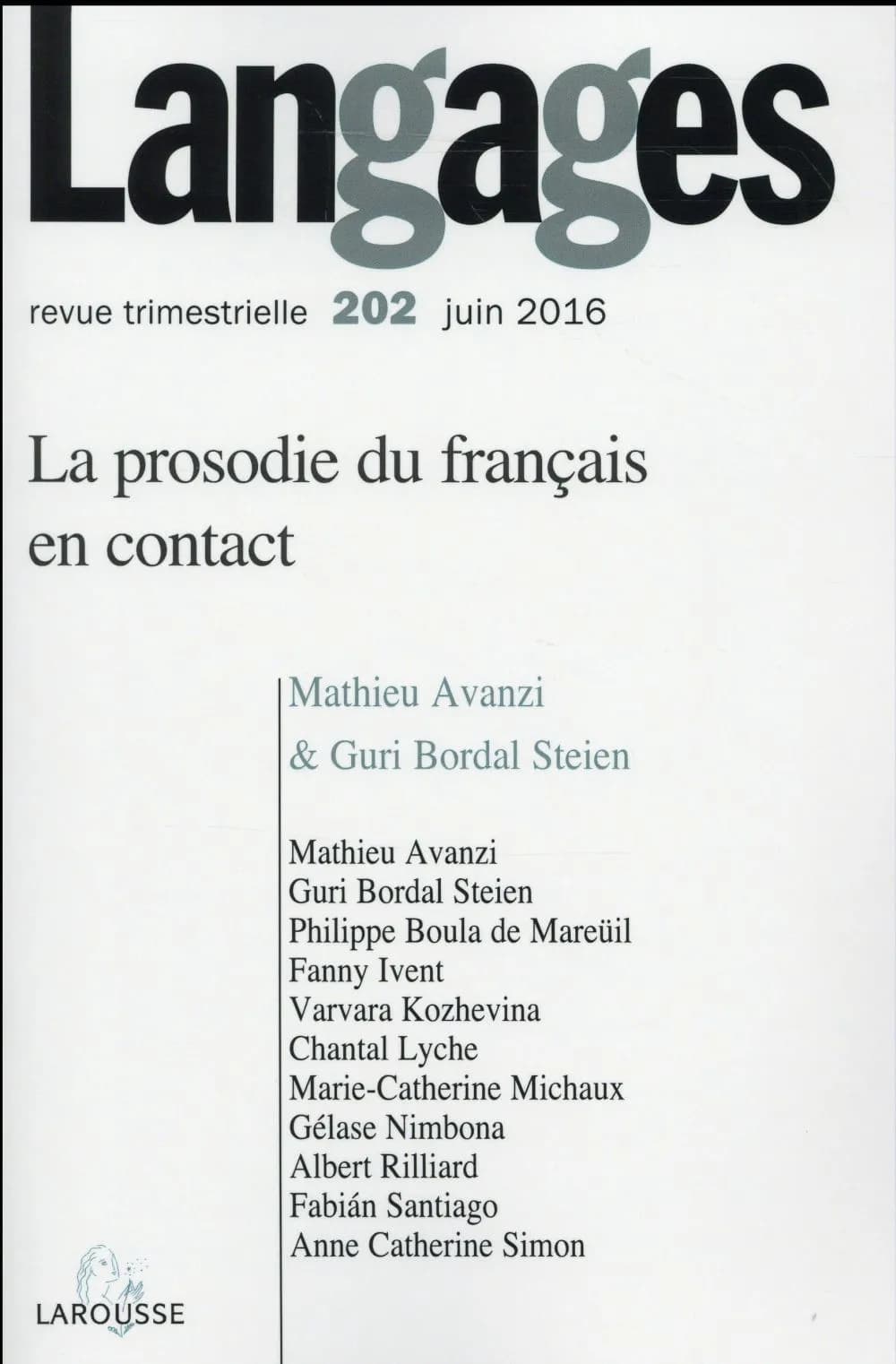 Langages

revue trimestrielle 202 juin 2016

La prosodie du français en contact

Mathieu Avanzi
& Guri Bordal Steien

Mathieu Avanzi
Guri Bordal Steien
Philippe Boula de Mareüil
Fanny Ivent
Varvara Kozhevina
Chantal Lyche
Marie-Catherine Michaux
Gélase Nimbona
Albert Rilliard
Fabián Santiago
Anne Catherine Simon

LAROUSSE